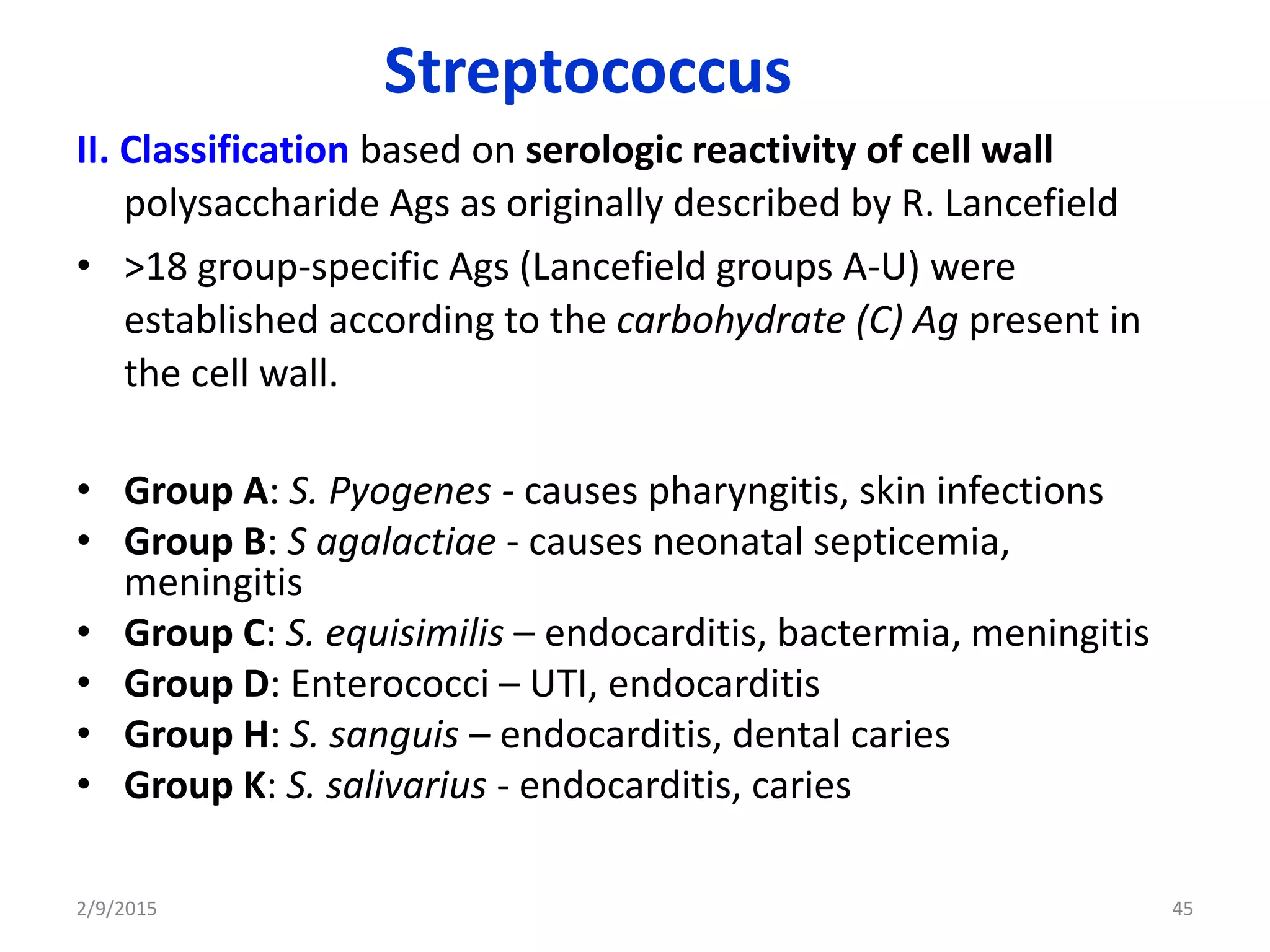 Streptococcus

II. Classification based on serologic reactivity of cell wall polysaccharide Ags as originally described by R. Lancefield

• >18 group-specific Ags (Lancefield groups A-U) were established according to the carbohydrate (C) Ag present in the cell wall.

• Group A: S. Pyogenes - causes pharyngitis, skin infections
• Group B: S agalactiae - causes neonatal septicemia, meningitis
• Group C: S. equisimilis – endocarditis, bactermia, meningitis
• Group D: Enterococci – UTI, endocarditis
• Group H: S. sanguis – endocarditis, dental caries
• Group K: S. salivarius - endocarditis, caries

2/9/2015

45